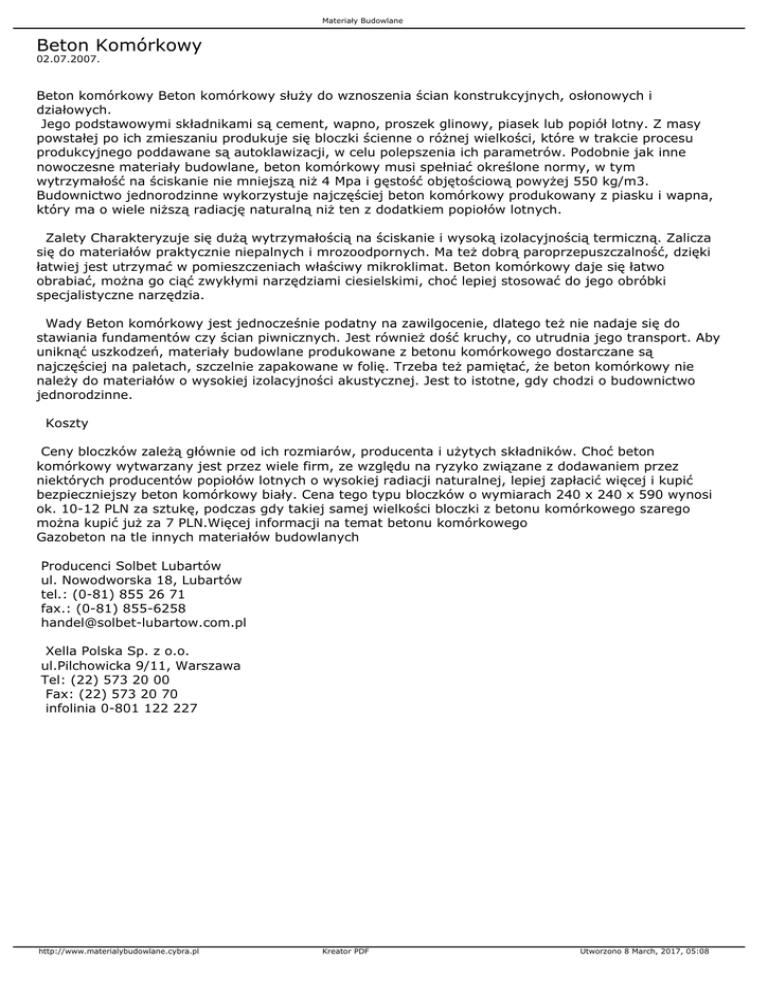 Materiały Budowlane

Beton Komórkowy
02.07.2007.

Beton komórkowy Beton komórkowy służy do wznoszenia ścian konstrukcyjnych, osłonowych i działowych.
Jego podstawowymi składnikami są cement, wapno, proszek glinowy, piasek lub popiół lotny. Z masy powstałej po ich zmieszaniu produkuje się bloczki ścienne o różnej wielkości, które w trakcie procesu produkcyjnego poddawane są autoklawizacji, w celu polepszenia ich parametrów. Podobnie jak inne nowoczesne materiały budowlane, beton komórkowy musi spełniać określone normy, w tym wytrzymałość na ściskanie nie mniejszą niż 4 Mpa i gęstość objętościową powyżej 550 kg/m3. Budownictwo jednorodzinne wykorzystuje najczęściej beton komórkowy produkowany z piasku i wapna, który ma o wiele niższą radiację naturalną niż ten z dodatkiem popiołów lotnych.

Zalety Charakteryzuje się dużą wytrzymałością na ściskanie i wysoką izolacyjnością termiczną. Zalicza się do materiałów praktycznie niepalnych i mrozoodpornych. Ma też dobrą paroprzepuszczalność, dzięki łatwiej jest utrzymać w pomieszczeniach właściwy mikroklimat. Beton komórkowy daje się łatwo obrabiać, można go ciąć zwykłymi narzędziami ciesielskimi, choć lepiej stosować do jego obróbki specjalistyczne narzędzia.

Wady Beton komórkowy jest jednocześnie podatny na zawilgocenie, dlatego też nie nadaje się do stawiania fundamentów czy ścian piwnicznych. Jest również dość kruchy, co utrudnia jego transport. Aby uniknąć uszkodzeń, materiały budowlane produkowane z betonu komórkowego dostarczane są najczęściej na paletach, szczelnie zapakowane w folię. Trzeba też pamiętać, że beton komórkowy nie należy do materiałów o wysokiej izolacyjności akustycznej. Jest to istotne, gdy chodzi o budownictwo jednorodzinne.

Koszty

Ceny bloczków zależą głównie od ich rozmiarów, producenta i użytych składników. Choć beton komórkowy wytwarzany jest przez wiele firm, ze względu na ryzyko związane z dodawaniem przez niektórych producentów popiołów lotnych o wysokiej radiacji naturalnej, lepiej zapłacić więcej i kupić bezpieczniejszy beton komórkowy biały. Cena tego typu bloczków o wymiarach 240 x 240 x 590 wynosi ok. 10-12 PLN za sztukę, podczas gdy takiej samej wielkości bloczki z betonu komórkowego szarego można kupić już za 7 PLN.Więcej informacji na temat betonu komórkowego
Gazobeton na tle innych materiałów budowlanych

Producenci Solbet Lubartów
ul. Nowodworska 18, Lubartów
tel.: (0-81) 855 26 71
fax.: (0-81) 855-6258
handel@solbet-lubartow.com.pl

Xella Polska Sp. z o.o.
ul.Pilchowicka 9/11, Warszawa
Tel: (22) 573 20 00
Fax: (22) 573 20 70
infolinia 0-801 122 227

http://www.materialybudowlane.cybra.pl    Kreator PDF    Utworzono 8 March, 2017, 05:08